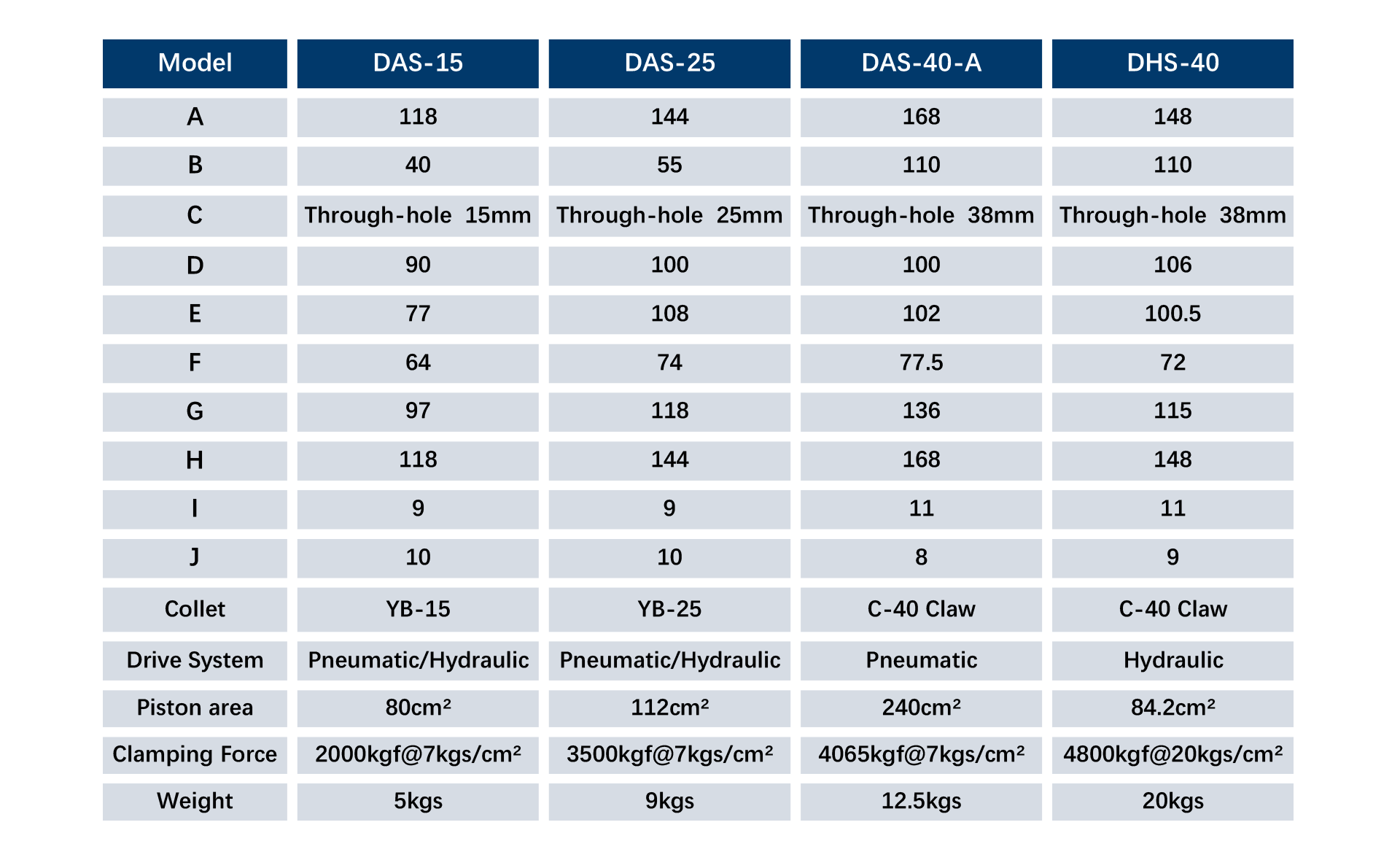 | Model | DAS-15 | DAS-25 | DAS-40-A | DHS-40 |
|---|---|---|---|---|
| A | 118 | 144 | 168 | 148 |
| B | 40 | 55 | 110 | 110 |
| C | Through-hole 15mm | Through-hole 25mm | Through-hole 38mm | Through-hole 38mm |
| D | 90 | 100 | 100 | 106 |
| E | 77 | 108 | 102 | 100.5 |
| F | 64 | 74 | 77.5 | 72 |
| G | 97 | 118 | 136 | 115 |
| H | 118 | 144 | 168 | 148 |
| I | 9 | 9 | 11 | 11 |
| J | 10 | 10 | 8 | 9 |
| Collet | YB-15 | YB-25 | C-40 Claw | C-40 Claw |
| Drive System | Pneumatic/Hydraulic | Pneumatic/Hydraulic | Pneumatic | Hydraulic |
| Piston area | $80cm^2$ | $112cm^2$ | $240cm^2$ | $84.2cm^2$ |
| Clamping Force | $2000kgf@7kgs/cm^2$ | $3500kgf@7kgs/cm^2$ | $4065kgf@7kgs/cm^2$ | $4800kgf@20kgs/cm^2$ |
| Weight | 5kgs | 9kgs | 12.5kgs | 20kgs |